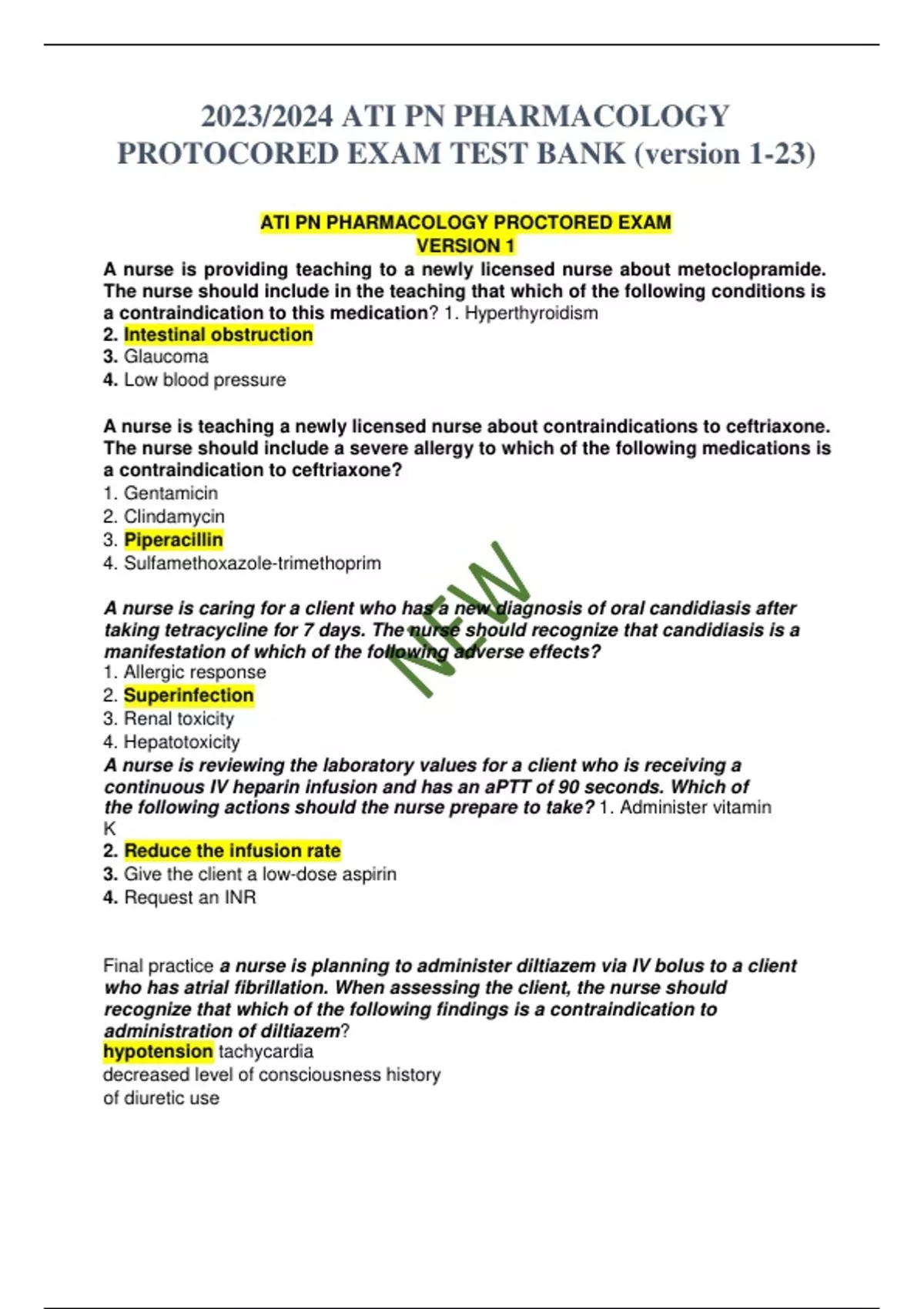 2023/2024 ATI PN PHARMACOLOGY PROTOCORED EXAM TEST BANK (version 1-23)

ATI PN PHARMACOLOGY PROCTORED EXAM
VERSION 1

A nurse is providing teaching to a newly licensed nurse about metoclopramide. The nurse should include in the teaching that which of the following conditions is a contraindication to this medication? 1. Hyperthyroidism
2. Intestinal obstruction
3. Glaucoma
4. Low blood pressure

A nurse is teaching a newly licensed nurse about contraindications to ceftriaxone. The nurse should include a severe allergy to which of the following medications is a contraindication to ceftriaxone?
1. Gentamicin
2. Clindamycin
3. Piperacillin
4. Sulfamethoxazole-trimethoprim

NEW

A nurse is caring for a client who has a new diagnosis of oral candidiasis after taking tetracycline for 7 days. The nurse should recognize that candidiasis is a manifestation of which of the following adverse effects?
1. Allergic response
2. Superinfection
3. Renal toxicity
4. Hepatotoxicity
A nurse is reviewing the laboratory values for a client who is receiving a continuous IV heparin infusion and has an aPTT of 90 seconds. Which of the following actions should the nurse prepare to take? 1. Administer vitamin K
2. Reduce the infusion rate
3. Give the client a low-dose aspirin
4. Request an INR

Final practice a nurse is planning to administer diltiazem via IV bolus to a client who has atrial fibrillation. When assessing the client, the nurse should recognize that which of the following findings is a contraindication to administration of diltiazem?
hypotension tachycardia
decreased level of consciousness history of diuretic use